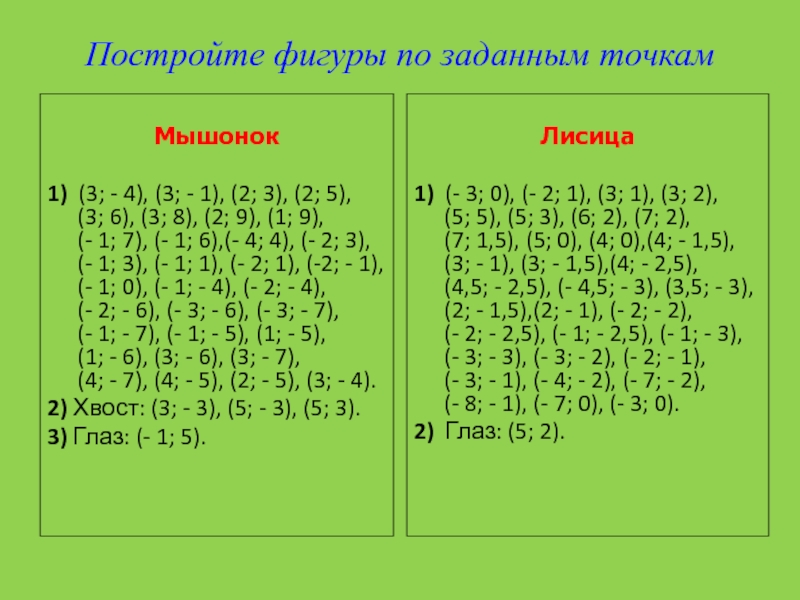 Постройте фигуры по заданным точкам

Мышонок

1) (3; - 4), (3; - 1), (2; 3), (2; 5), (3; 6), (3; 8), (2; 9), (1; 9), (- 1; 7), (- 1; 6),(- 4; 4), (- 2; 3), (- 1; 3), (- 1; 1), (- 2; 1), (-2; - 1), (- 1; 0), (- 1; - 4), (- 2; - 4), (- 2; - 6), (- 3; - 6), (- 3; - 7), (- 1; - 7), (- 1; - 5), (1; - 5), (1; - 6), (3; - 6), (3; - 7), (4; - 7), (4; - 5), (2; - 5), (3; - 4).
2) Хвост: (3; - 3), (5; - 3), (5; 3).
3) Глаз: (- 1; 5).

Лисица

1) (- 3; 0), (- 2; 1), (3; 1), (3; 2), (5; 5), (5; 3), (6; 2), (7; 2), (7; 1,5), (5; 0), (4; 0),(4; - 1,5), (3; - 1), (3; - 1,5),(4; - 2,5), (4,5; - 2,5), (- 4,5; - 3), (3,5; - 3), (2; - 1,5),(2; - 1), (- 2; - 2), (- 2; - 2,5), (- 1; - 2,5), (- 1; - 3), (- 3; - 3), (- 3; - 2), (- 2; - 1), (- 3; - 1), (- 4; - 2), (- 7; - 2), (- 8; - 1), (- 7; 0), (- 3; 0).
2) Глаз: (5; 2).